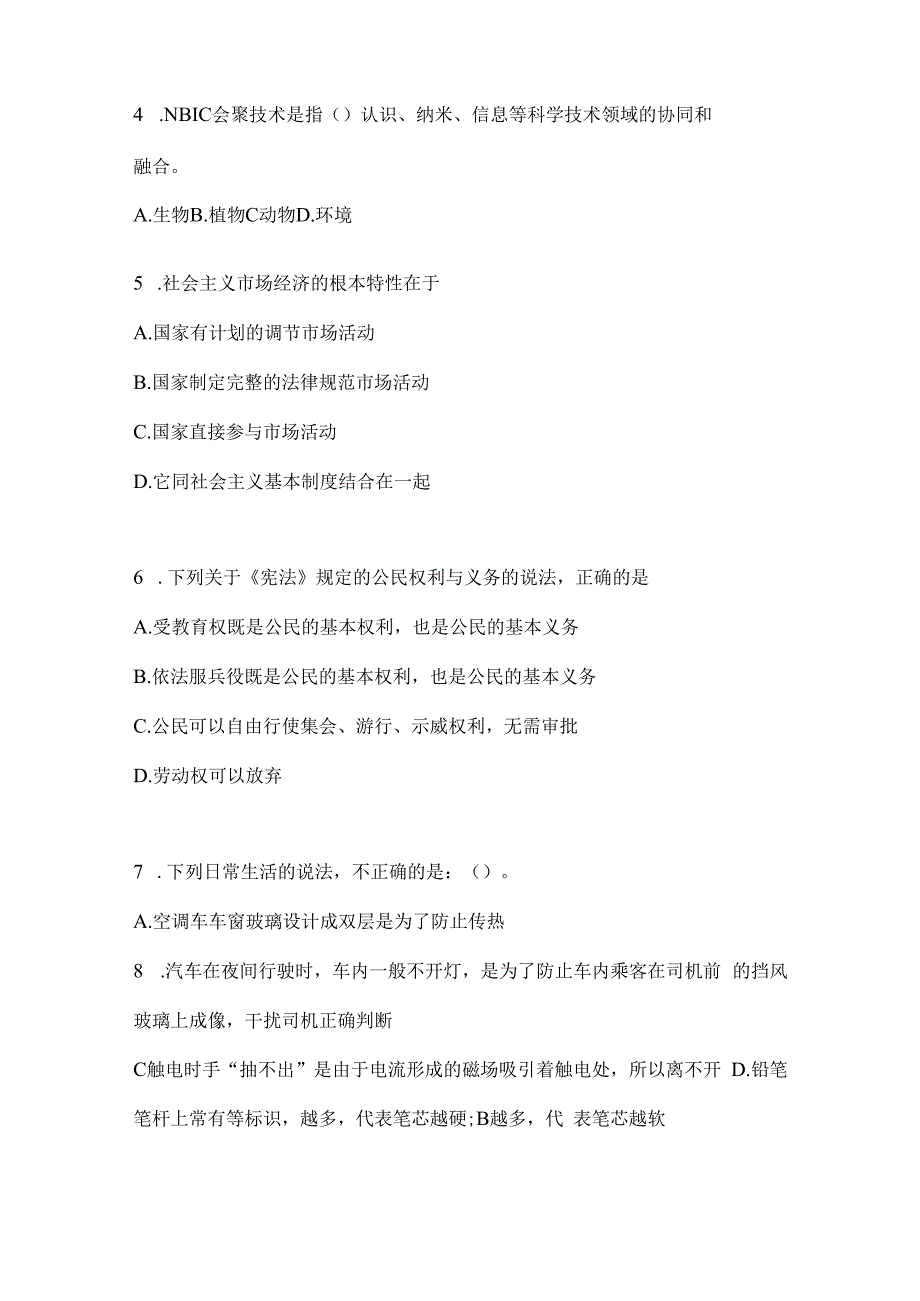 4 .NBIC会聚技术是指（）认识、纳米、信息等科学技术领域的协同和融合。

A.生物B.植物C动物D.环境

5 .社会主义市场经济的根本特性在于

A.国家有计划的调节市场活动

B.国家制定完整的法律规范市场活动

C.国家直接参与市场活动

D.它同社会主义基本制度结合在一起

6 . 下列关于《宪法》规定的公民权利与义务的说法，正确的是

A.受教育权既是公民的基本权利，也是公民的基本义务

B.依法服兵役既是公民的基本权利，也是公民的基本义务

C.公民可以自由行使集会、游行、示威权利，无需审批

D.劳动权可以放弃

7 . 下列日常生活的说法，不正确的是：（）。

A.空调车车窗玻璃设计成双层是为了防止传热

8 .汽车在夜间行驶时，车内一般不开灯，是为了防止车内乘客在司机前 的挡风玻璃上成像，干扰司机正确判断

C触电时手“抽不出”是由于电流形成的磁场吸引着触电处，所以离不开 D.铅笔笔杆上常有等标识，越多，代表笔芯越硬;B越多，代 表笔芯越软